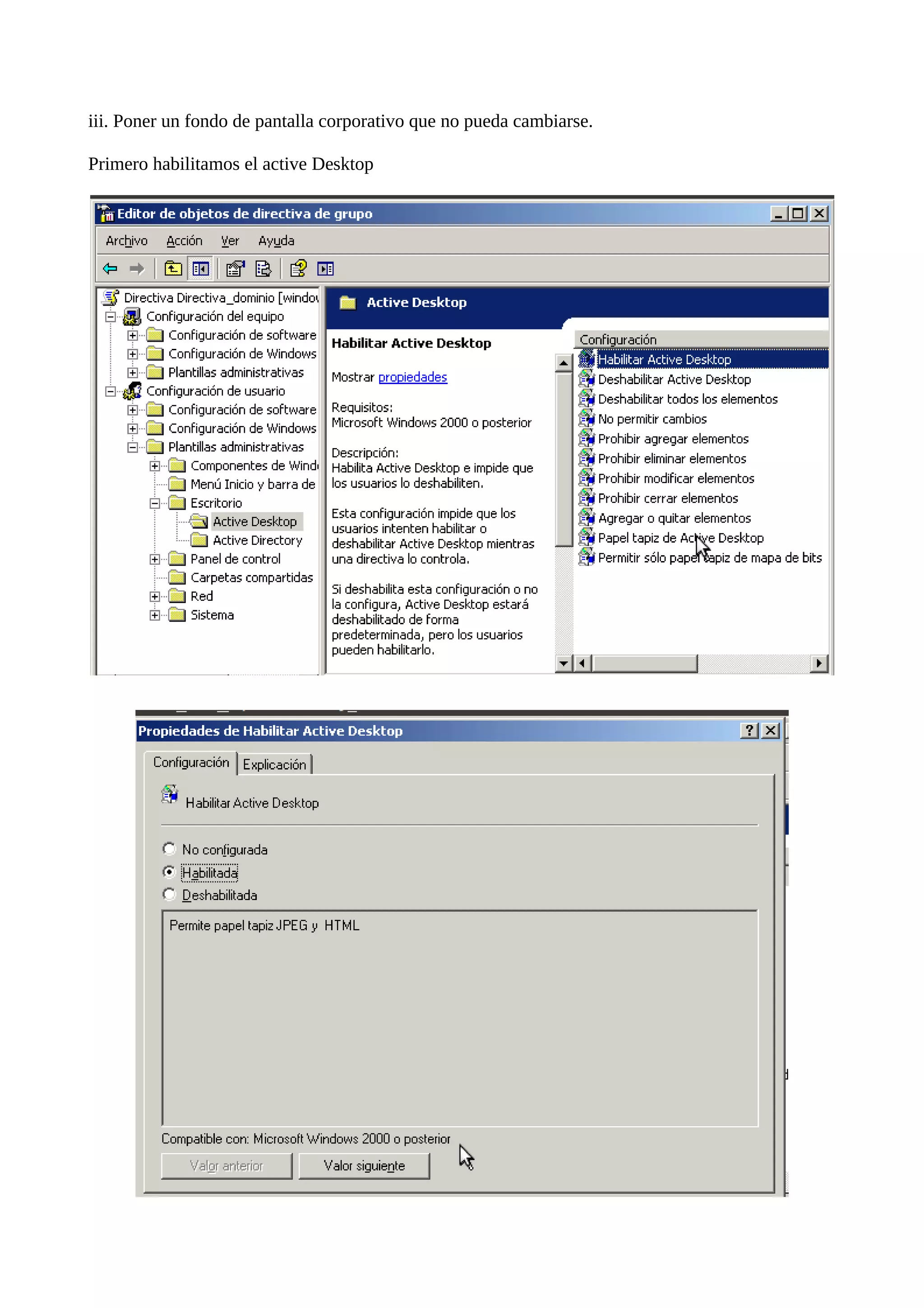 iii. Poner un fondo de pantalla corporativo que no pueda cambiarse.

Primero habilitamos el active Desktop

Editor de objetos de directiva de grupo

Archivo Acción Ver Ayuda

Directiva Directiva_dominio [windo
Configuración del equipo
Configuración de software
Configuración de Windows
Plantillas administrativas
Configuración de usuario
Configuración de software
Configuración de Windows
Plantillas administrativas
Componentes de Wind
Menú Inicio y barra de
Escritorio
Active Desktop
Active Directory
Panel de control
Carpetas compartidas
Red
Sistema

Active Desktop

Habilitar Active Desktop

Mostrar propiedades

Requisitos:
Microsoft Windows 2000 o posterior

Descripción:
Habilita Active Desktop e impide que los usuarios lo deshabiliten.

Esta configuración impide que los usuarios intenten habilitar o deshabilitar Active Desktop mientras una directiva lo controla.

Si deshabilita esta configuración o no la configura, Active Desktop estará deshabilitado de forma predeterminada, pero los usuarios pueden habilitarlo.

Configuración
Habilitar Active Desktop
Deshabilitar Active Desktop
Deshabilitar todos los elementos
No permitir cambios
Prohibir agregar elementos
Prohibir eliminar elementos
Prohibir modificar elementos
Prohibir cerrar elementos
Agregar o quitar elementos
Papel tapiz de Active Desktop
Permitir sólo papel tapiz de mapa de bits

Propiedades de Habilitar Active Desktop

Configuración Explicación

Habilitar Active Desktop

No configurada
Habilitada
Deshabilitada

Permite papel tapiz JPEG y HTML

Compatible con: Microsoft Windows 2000 o posterior

Valor anterior Valor siguiente